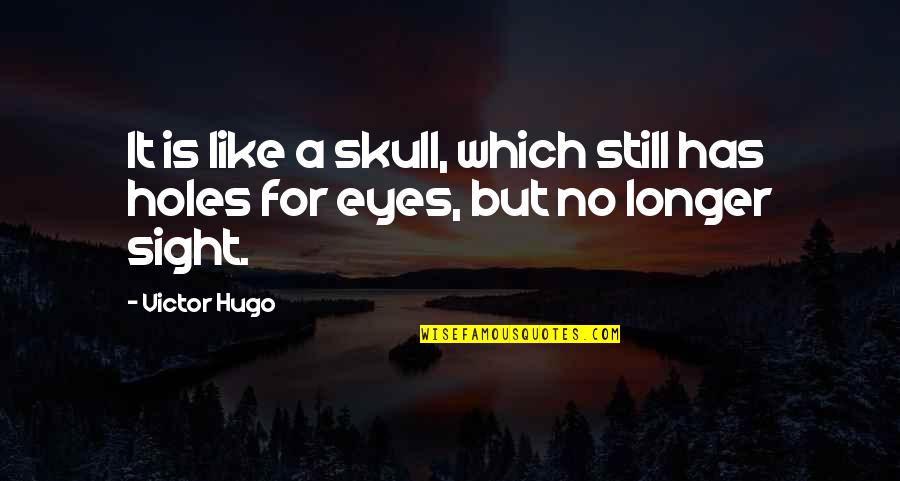 It is like a skull, which still has holes for eyes, but no longer sight.

- Victor Hugo

WISEFAMOUSQUOTES.COM